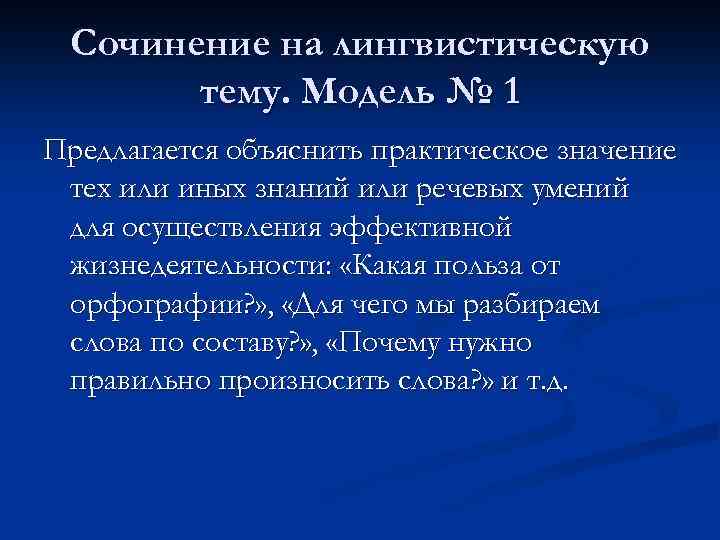 Сочинение на лингвистическую тему. Модель № 1

Предлагается объяснить практическое значение тех или иных знаний или речевых умений для осуществления эффективной жизнедеятельности: «Какая польза от орфографии?», «Для чего мы разбираем слова по составу?», «Почему нужно правильно произносить слова?» и т.д.